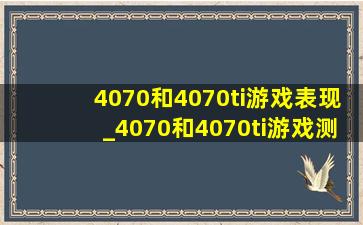 4070和4070ti游戏表现_4070和4070ti游戏测